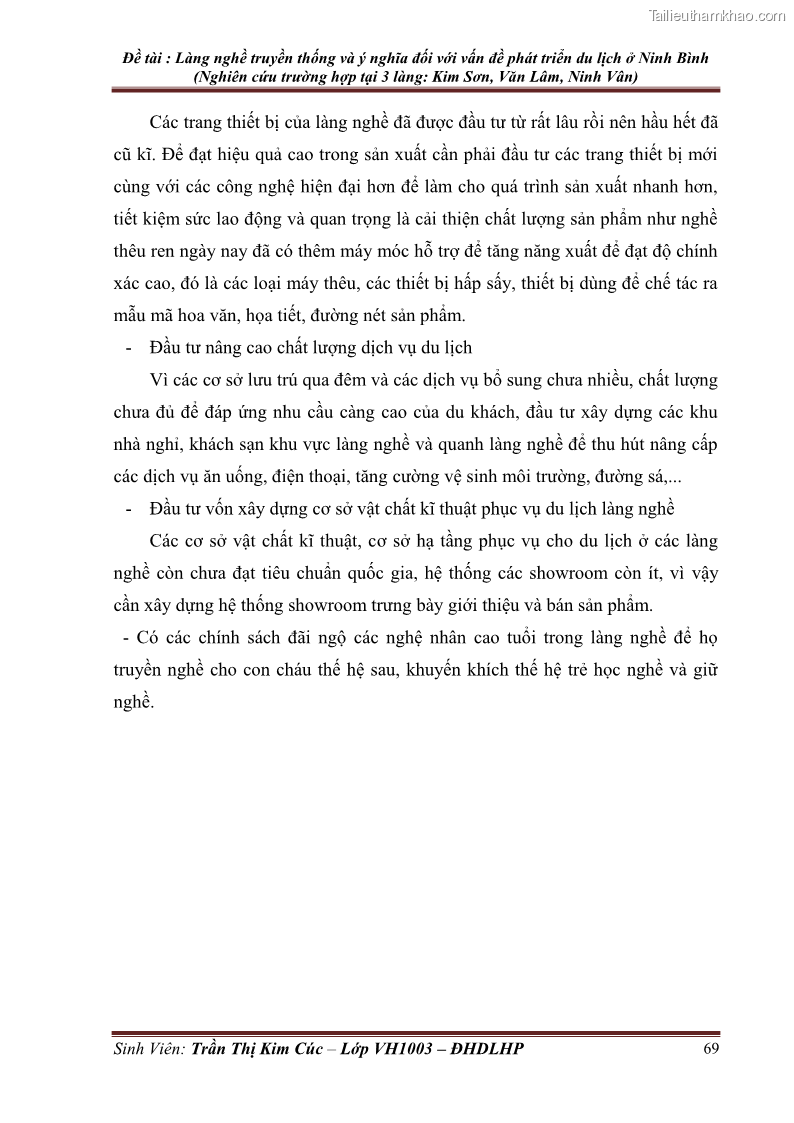 Tailieuthamkhao.com

Đề tài : Làng nghề truyền thống và ý nghĩa đối với vấn đề phát triển du lịch ở Ninh Bình (Nghiên cứu trường hợp tại 3 làng: Kim Sơn, Văn Lâm, Ninh Vân)

Các trang thiết bị của làng nghề đã được đầu tư từ rất lâu rồi nên hầu hết đã cũ kĩ. Để đạt hiệu quả cao trong sản xuất cần phải đầu tư các trang thiết bị mới cùng với các công nghệ hiện đại hơn để làm cho quá trình sản xuất nhanh hơn, tiết kiệm sức lao động và quan trọng là cải thiện chất lượng sản phẩm như nghề thêu ren ngày nay đã có thêm máy móc hỗ trợ để tăng năng xuất để đạt độ chính xác cao, đó là các loại máy thêu, các thiết bị hấp sấy, thiết bị dùng để chế tác ra mẫu mã hoa văn, họa tiết, đường nét sản phẩm.

- Đầu tư nâng cao chất lượng dịch vụ du lịch

Vì các cơ sở lưu trú qua đêm và các dịch vụ bổ sung chưa nhiều, chất lượng chưa đủ để đáp ứng nhu cầu càng cao của du khách, đầu tư xây dựng các khu nhà nghỉ, khách sạn khu vực làng nghề và quanh làng nghề để thu hút nâng cấp các dịch vụ ăn uống, điện thoại, tăng cường vệ sinh môi trường, đường sá,...

- Đầu tư vốn xây dựng cơ sở vật chất kĩ thuật phục vụ du lịch làng nghề

Các cơ sở vật chất kĩ thuật, cơ sở hạ tầng phục vụ cho du lịch ở các làng nghề còn chưa đạt tiêu chuẩn quốc gia, hệ thống các showroom còn ít, vì vậy cần xây dựng hệ thống showroom trưng bày giới thiệu và bán sản phẩm.

- Có các chính sách đãi ngộ các nghệ nhân cao tuổi trong làng nghề để họ truyền nghề cho con cháu thế hệ sau, khuyến khích thế hệ trẻ học nghề và giữ nghề.

Sinh Viên: Trần Thị Kim Cúc – Lớp VH1003 – ĐHDLHP 69